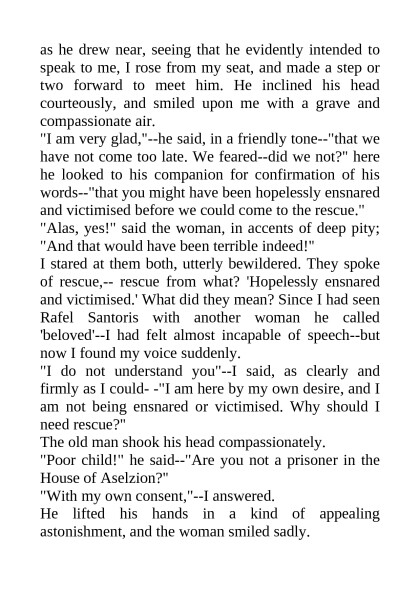 as he drew near, seeing that he evidently intended to speak to me, I rose from my seat, and made a step or two forward to meet him. He inclined his head courteously, and smiled upon me with a grave and compassionate air.
"I am very glad,"--he said, in a friendly tone--"that we have not come too late. We feared--did we not?" here he looked to his companion for confirmation of his words--"that you might have been hopelessly ensnared and victimised before we could come to the rescue."
"Alas, yes!" said the woman, in accents of deep pity; "And that would have been terrible indeed!"
I stared at them both, utterly bewildered. They spoke of rescue,-- rescue from what? 'Hopelessly ensnared and victimised.' What did they mean? Since I had seen Rafel Santoris with another woman he called 'beloved'--I had felt almost incapable of speech--but now I found my voice suddenly.
"I do not understand you"--I said, as clearly and firmly as I could- -"I am here by my own desire, and I am not being ensnared or victimised. Why should I need rescue?"
The old man shook his head compassionately.
"Poor child!" he said--"Are you not a prisoner in the House of Aselzion?"
"With my own consent,"--I answered.
He lifted his hands in a kind of appealing astonishment, and the woman smiled sadly.